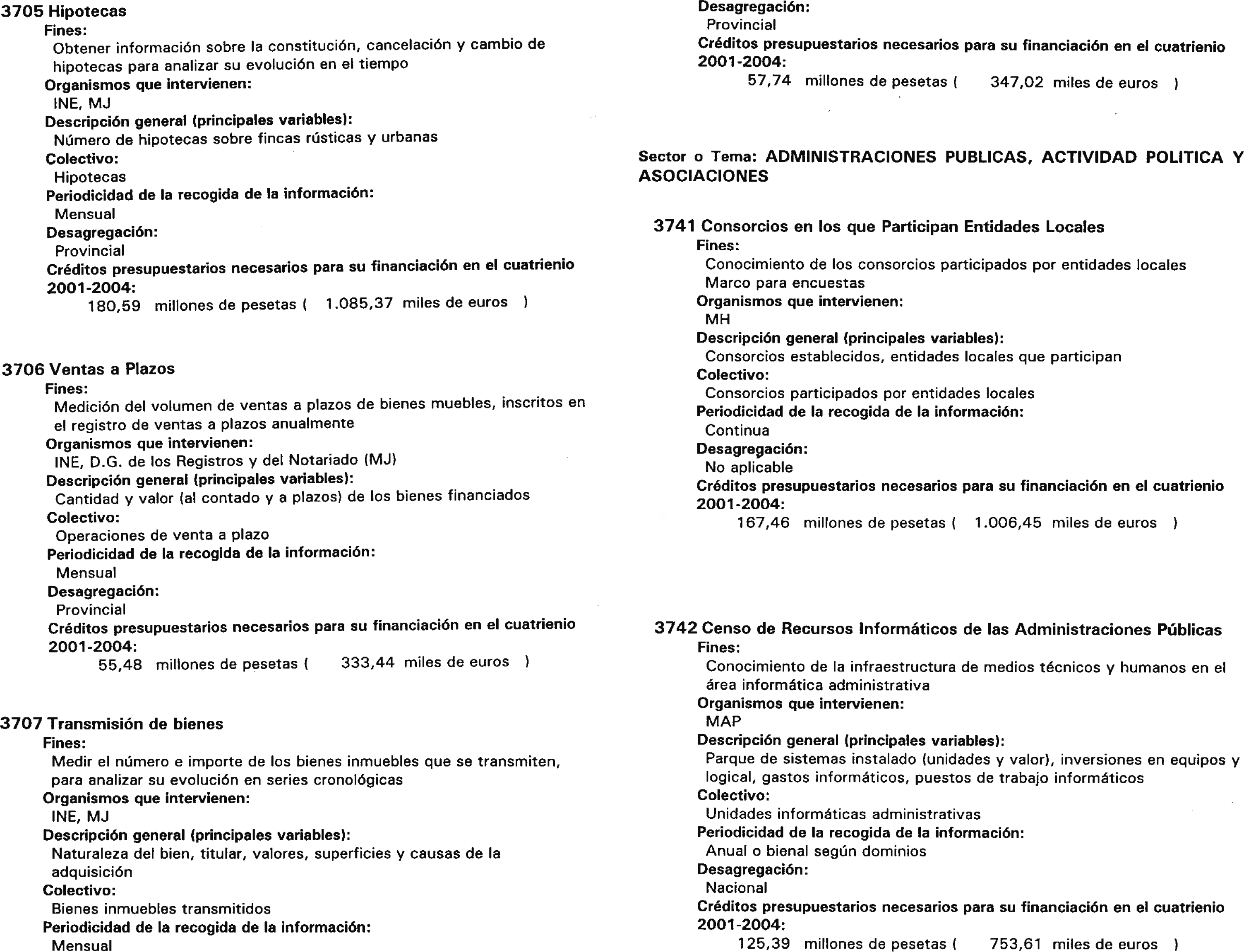 3705 Hipotecas
Fines:
Obtener información sobre la constitución, cancelación y cambio de hipotecas para analizar su evolución en el tiempo
Organismos que intervienen:
INE, MJ
Descripción general (principales variables):
Número de hipotecas sobre fincas rústicas y urbanas
Colectivo:
Hipotecas
Periodicidad de la recogida de la información:
Mensual
Desagregación:
Provincial
Créditos presupuestarios necesarios para su financiación en el cuatrienio 2001-2004:
180,59 millones de pesetas ( 1.085,37 miles de euros )

3706 Ventas a Plazos
Fines:
Medición del volumen de ventas a plazos de bienes muebles, inscritos en el registro de ventas a plazos anualmente
Organismos que intervienen:
INE, D.G. de los Registros y del Notariado (MJ)
Descripción general (principales variables):
Cantidad y valor (al contado y a plazos) de los bienes financiados
Colectivo:
Operaciones de venta a plazo
Periodicidad de la recogida de la información:
Mensual
Desagregación:
Provincial
Créditos presupuestarios necesarios para su financiación en el cuatrienio 2001-2004:
55,48 millones de pesetas ( 333,44 miles de euros )

3707 Transmisión de bienes
Fines:
Medir el número e importe de los bienes inmuebles que se transmiten, para analizar su evolución en series cronológicas
Organismos que intervienen:
INE, MJ
Descripción general (principales variables):
Naturaleza del bien, titular, valores, superficies y causas de la adquisición
Colectivo:
Bienes inmuebles transmitidos
Periodicidad de la recogida de la información:
Mensual
Desagregación:
Provincial
Créditos presupuestarios necesarios para su financiación en el cuatrienio 2001-2004:
57,74 millones de pesetas ( 347,02 miles de euros )

Sector o Tema: ADMINISTRACIONES PUBLICAS, ACTIVIDAD POLITICA Y ASOCIACIONES

3741 Consorcios en los que Participan Entidades Locales
Fines:
Conocimiento de los consorcios participados por entidades locales
Marco para encuestas
Organismos que intervienen:
MH
Descripción general (principales variables):
Consorcios establecidos, entidades locales que participan
Colectivo:
Consorcios participados por entidades locales
Periodicidad de la recogida de la información:
Continua
Desagregación:
No aplicable
Créditos presupuestarios necesarios para su financiación en el cuatrienio 2001-2004:
167,46 millones de pesetas ( 1.006,45 miles de euros )

3742 Censo de Recursos Informáticos de las Administraciones Públicas
Fines:
Conocimiento de la infraestructura de medios técnicos y humanos en el área informática administrativa
Organismos que intervienen:
MAP
Descripción general (principales variables):
Parque de sistemas instalado (unidades y valor), inversiones en equipos y logical, gastos informáticos, puestos de trabajo informáticos
Colectivo:
Unidades informáticas administrativas
Periodicidad de la recogida de la información:
Anual o bienal según dominios
Desagregación:
Nacional
Créditos presupuestarios necesarios para su financiación en el cuatrienio 2001-2004:
125,39 millones de pesetas ( 753,61 miles de euros )